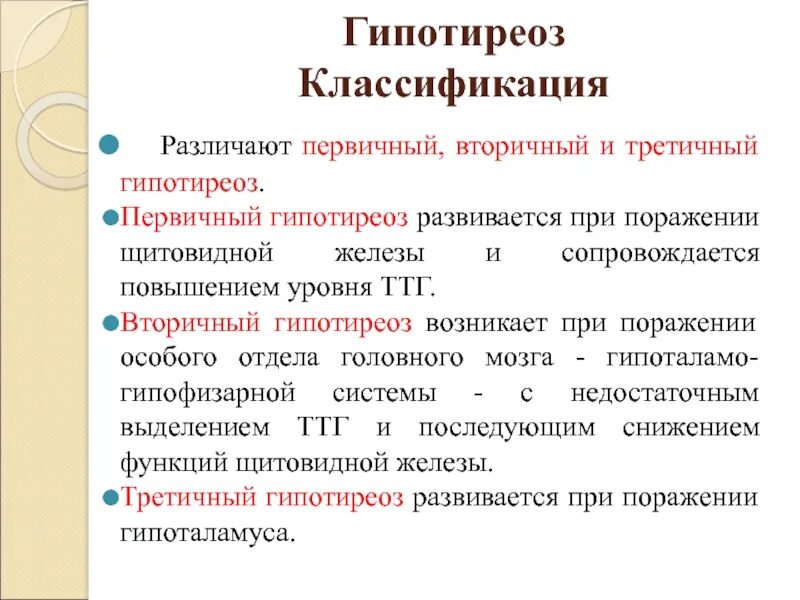 Гипотиреоз
Классификация

Различают первичный, вторичный и третичный гипотиреоз.

Первичный гипотиреоз развивается при поражении щитовидной железы и сопровождается повышением уровня ТТГ.

Вторичный гипотиреоз возникает при поражении особого отдела головного мозга - гипоталамо-гипофизарной системы - с недостаточным выделением ТТГ и последующим снижением функций щитовидной железы.

Третичный гипотиреоз развивается при поражении гипоталамуса.